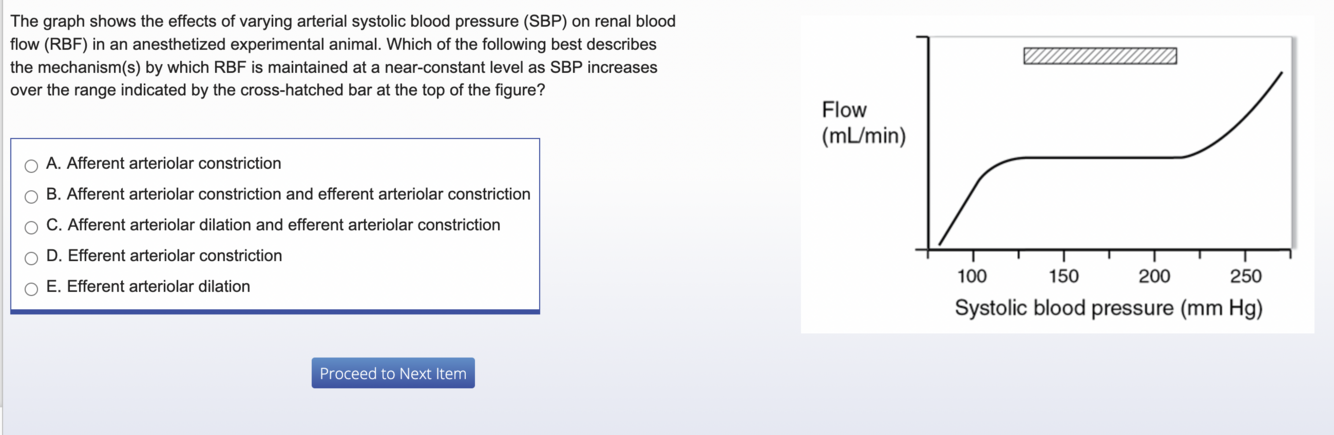 The graph shows the effects of varying arterial systolic blood pressure (SBP) on renal blood flow (RBF) in an anesthetized experimental animal. Which of the following best describes the mechanism(s) by which RBF is maintained at a near-constant level as SBP increases over the range indicated by the cross-hatched bar at the top of the figure?

A. Afferent arteriolar constriction
B. Afferent arteriolar constriction and efferent arteriolar constriction
C. Afferent arteriolar dilation and efferent arteriolar constriction
D. Efferent arteriolar constriction
E. Efferent arteriolar dilation

Proceed to Next Item

Flow
(mL/min)

100
150
200
250
Systolic blood pressure (mm Hg)